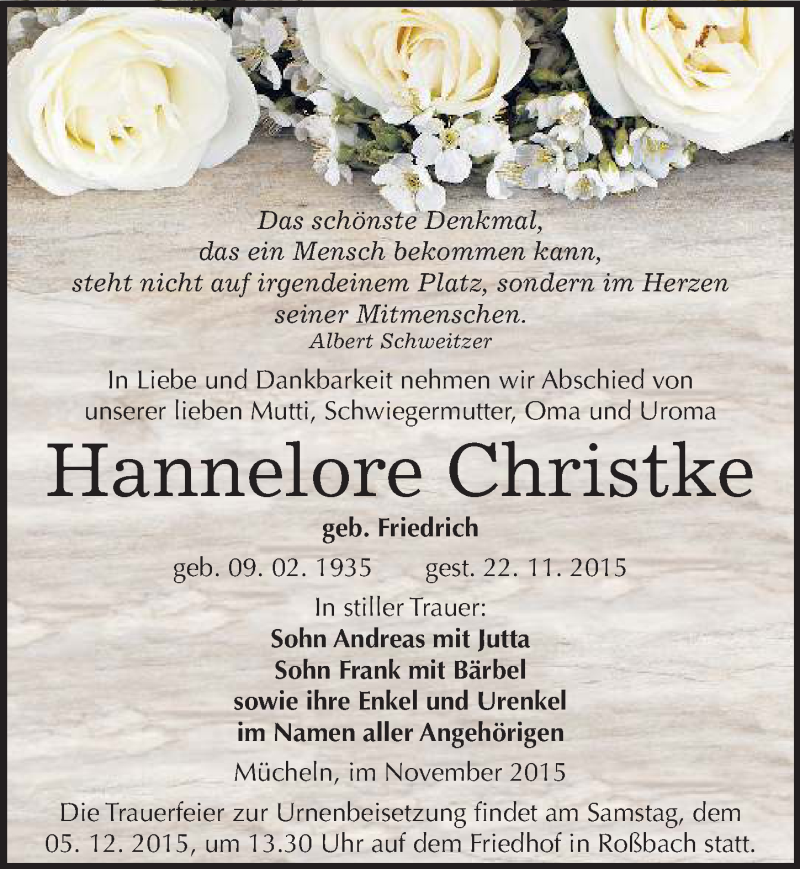 Das schönste Denkmal,
das ein Mensch bekommen kann,
steht nicht auf irgendeinem Platz, sondern im Herzen
seiner Mitmenschen.
Albert Schweitzer

In Liebe und Dankbarkeit nehmen wir Abschied von
unserer lieben Mutti, Schwiegermutter, Oma und Uroma

Hannelore Christke

geb. Friedrich

geb. 09. 02. 1935 gest. 22. 11. 2015

In stiller Trauer:
Sohn Andreas mit Jutta
Sohn Frank mit Bärbel
sowie ihre Enkel und Urenkel
im Namen aller Angehörigen

Mücheln, im November 2015

Die Trauerfeier zur Urnenbeisetzung findet am Samstag, dem 05. 12. 2015, um 13.30 Uhr auf dem Friedhof in Roßbach statt.